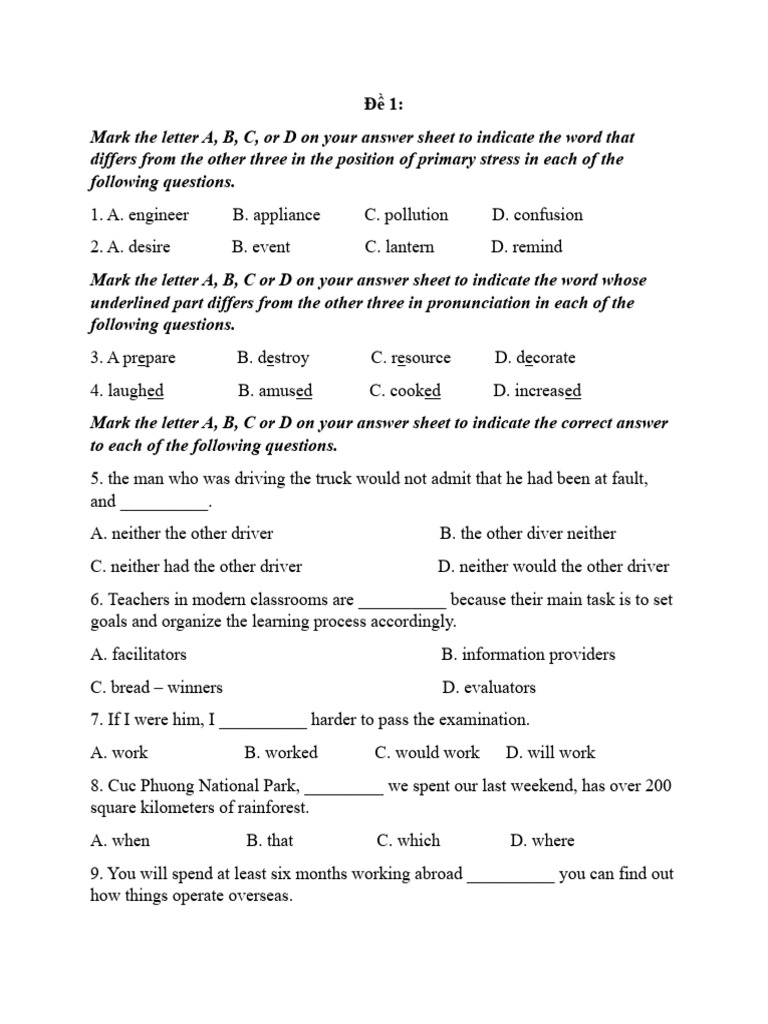 Đề 1:

Mark the letter A, B, C, or D on your answer sheet to indicate the word that differs from the other three in the position of primary stress in each of the following questions.

1. A. engineer B. appliance C. pollution D. confusion

2. A. desire B. event C. lantern D. remind

Mark the letter A, B, C or D on your answer sheet to indicate the word whose underlined part differs from the other three in pronunciation in each of the following questions.

3. A prepare B. destroy C. resource D. decorate

4. laughed B. amused C. cooked D. increased

Mark the letter A, B, C or D on your answer sheet to indicate the correct answer to each of the following questions.

5. the man who was driving the truck would not admit that he had been at fault, and __________.

A. neither the other driver B. the other diver neither

C. neither had the other driver D. neither would the other driver

6. Teachers in modern classrooms are __________ because their main task is to set goals and organize the learning process accordingly.

A. facilitators B. information providers

C. bread – winners D. evaluators

7. If I were him, I __________ harder to pass the examination.

A. work B. worked C. would work D. will work

8. Cuc Phuong National Park, _________ we spent our last weekend, has over 200 square kilometers of rainforest.

A. when B. that C. which D. where

9. You will spend at least six months working abroad __________ you can find out how things operate overseas.